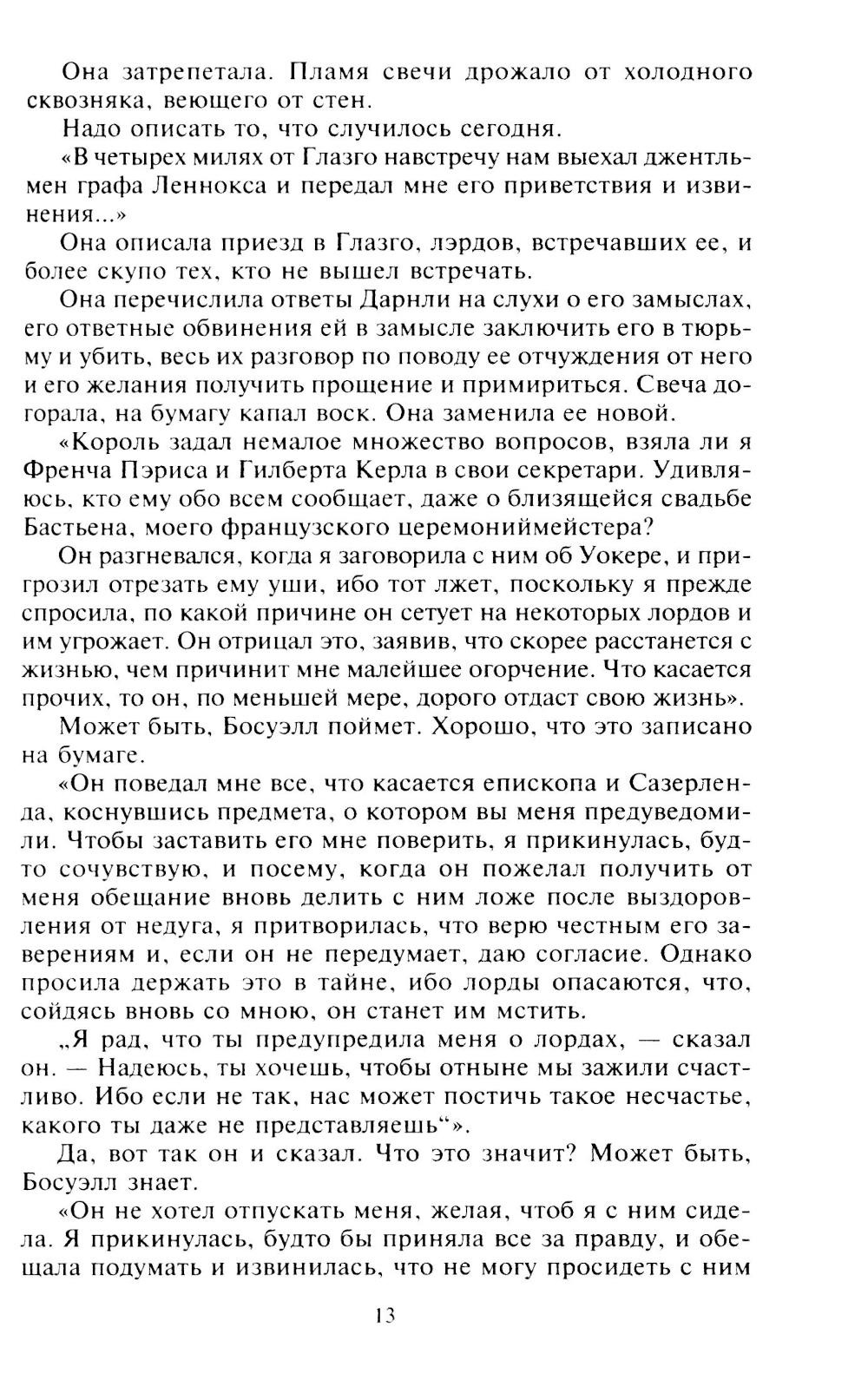 Она затрепетала. Пламя свечи дрожало от холодного сквозняка, веющего от стен.

Надо описать то, что случилось сегодня.

«В четырех милях от Глазго навстречу нам выехал джентльмен графа Леннокса и передал мне его приветствия и извинения...»

Она описала приезд в Глазго, лэрдов, встречавших ее, и более скупо тех, кто не вышел встречать.

Она перечислила ответы Дарнли на слухи о его замыслах, его ответные обвинения ей в замысле заключить его в тюрьму и убить, весь их разговор по поводу ее отчуждения от него и его желания получить прощение и примириться. Свеча догорала, на бумагу капал воск. Она заменила ее новой.

«Король задал немалое множество вопросов, взяла ли я Френча Пэриса и Гилберта Керла в свои секретари. Удивляюсь, кто ему обо всем сообщает, даже о близящейся свадьбе Бастьена, моего французского церемониймейстера?

Он разгневался, когда я заговорила с ним об Уокере, и пригрозил отрезать ему уши, ибо тот лжет, поскольку я прежде спросила, по какой причине он сетует на некоторых лордов и им угрожает. Он отрицал это, заявив, что скорее расстанется с жизнью, чем причинит мне малейшее огорчение. Что касается прочих, то он, по меньшей мере, дорого отдаст свою жизнь».

Может быть, Босуэлл поймет. Хорошо, что это записано на бумаге.

«Он поведал мне все, что касается епископа и Сазерленда, коснувшись предмета, о котором вы меня предуведомили. Чтобы заставить его мне поверить, я прикинулась, будто сочувствую, и посему, когда он пожелал получить от меня обещание вновь делить с ним ложе после выздоровления от недуга, я притворилась, что верю честным его заверениям и, если он не передумает, даю согласие. Однако просила держать это в тайне, ибо лорды опасаются, что, сойдясь вновь со мною, он станет им мстить.

„Я рад, что ты предупредила меня о лордах, — сказал он. — Надеюсь, ты хочешь, чтобы отныне мы зажили счастливо. Ибо если не так, нас может постичь такое несчастье, какого ты даже не представляешь“».

Да, вот так он и сказал. Что это значит? Может быть, Босуэлл знает.

«Он не хотел отпускать меня, желая, чтоб я с ним сидела. Я прикинулась, будто бы приняла все за правду, и обещала подумать и извинилась, что не могу просидеть с ним

13